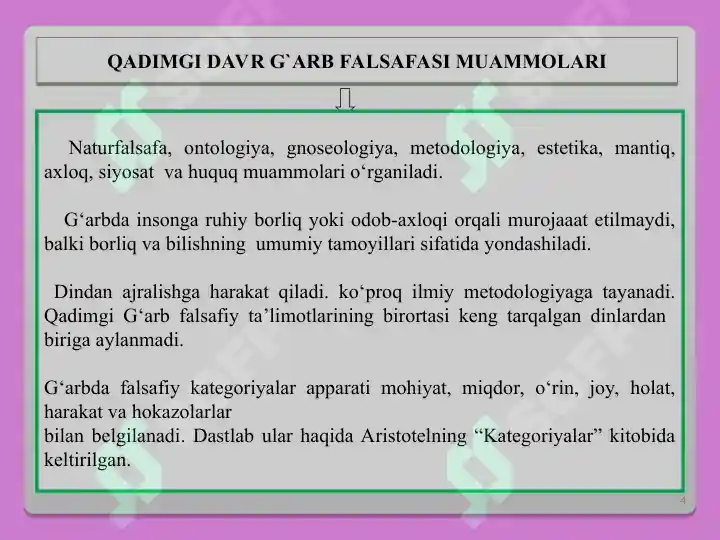 QADIMGI DAVR G`ARB FALSAFASI MUAMMOLARI

Naturfalsafa, ontologiya, gnoseologiya, metodologiya, estetika, mantiq, axloq, siyosat va huquq muammolari o‘rganiladi.

G‘arbda insonga ruhiy borliq yoki odob-axloqi orqali murojaaat etilmaydi, balki borliq va bilishning umumiy tamoyillari sifatida yondashiladi.

Dindan ajralishga harakat qiladi. ko‘proq ilmiy metodologiyaga tayanadi. Qadimgi G‘arb falsafiy ta’limotlarining birortasi keng tarqalgan dinlardan biriga aylanmadi.

G‘arbda falsafiy kategoriyalar apparati mohiyat, miqdor, o‘rin, joy, holat, harakat va hokazolarlar
bilan belgilanadi. Dastlab ular haqida Aristotelning “Kategoriyalar” kitobida keltirilgan.

4